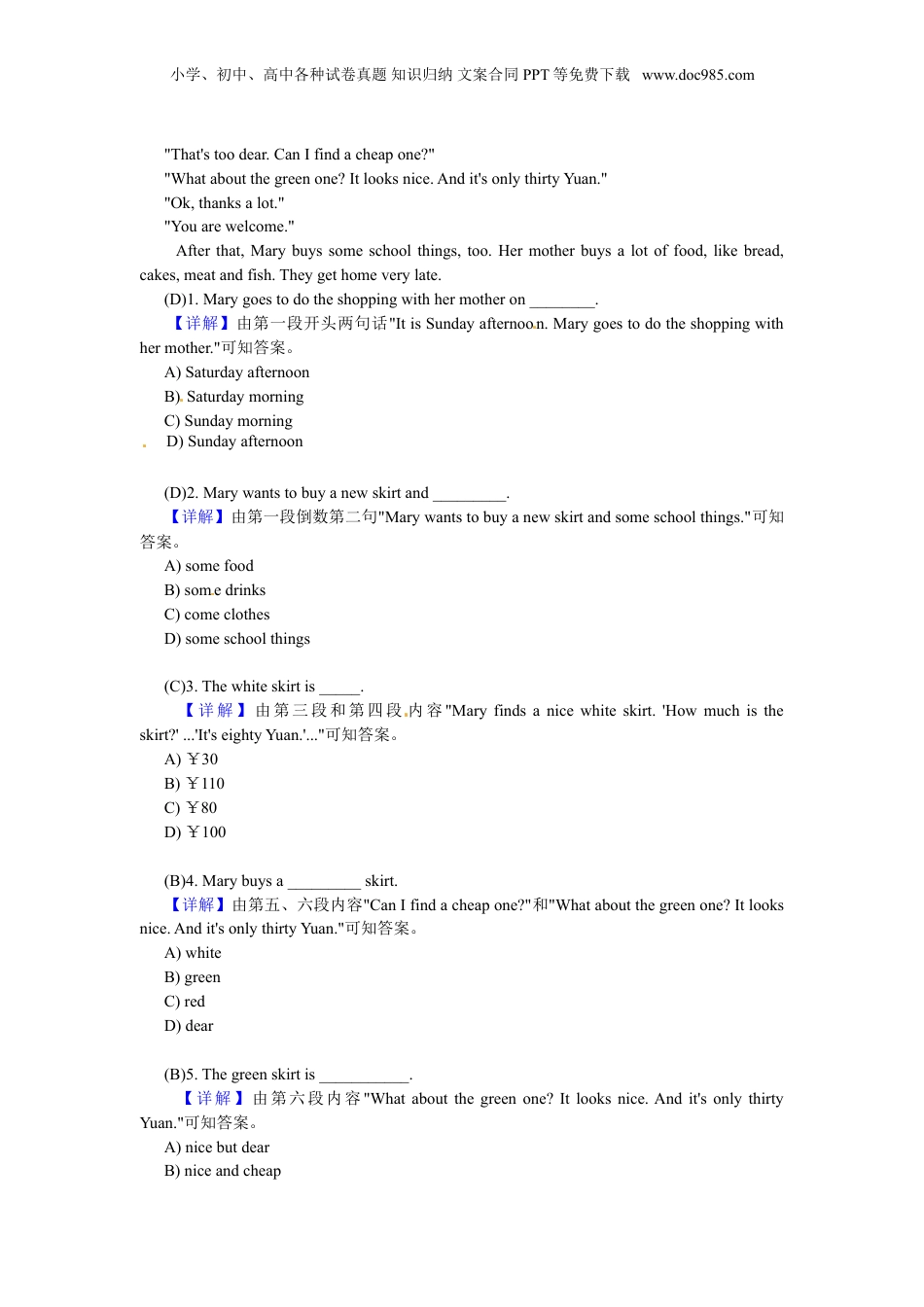 小学、初中、高中各种试卷真题 知识归纳 文案合同 PPT 等免费下载 www.doc985.com

"That's too dear. Can I find a cheap one?"
"What about the green one? It looks nice. And it's only thirty Yuan."
"Ok, thanks a lot."
"You are welcome."

After that, Mary buys some school things, too. Her mother buys a lot of food, like bread, cakes, meat and fish. They get home very late.

(D)1. Mary goes to do the shopping with her mother on ________.
【详解】由第一段开头两句话"It is Sunday afternoon. Mary goes to do the shopping with her mother."可知答案。
A) Saturday afternoon
B) Saturday morning
C) Sunday morning
D) Sunday afternoon

(D)2. Mary wants to buy a new skirt and _________.
【详解】由第一段倒数第二句"Mary wants to buy a new skirt and some school things."可知答案。
A) some food
B) some drinks
C) come clothes
D) some school things

(C)3. The white skirt is _____.
【详解】由第三段和第四段内容"Mary finds a nice white skirt. 'How much is the skirt?' ...'It's eighty Yuan.'..."可知答案。
A) ￥30
B) ￥110
C) ￥80
D) ￥100

(B)4. Mary buys a _________ skirt.
【详解】由第五、六段内容"Can I find a cheap one?"和"What about the green one? It looks nice. And it's only thirty Yuan."可知答案。
A) white
B) green
C) red
D) dear

(B)5. The green skirt is ___________.
【详解】由第六段内容"What about the green one? It looks nice. And it's only thirty Yuan."可知答案。
A) nice but dear
B) nice and cheap